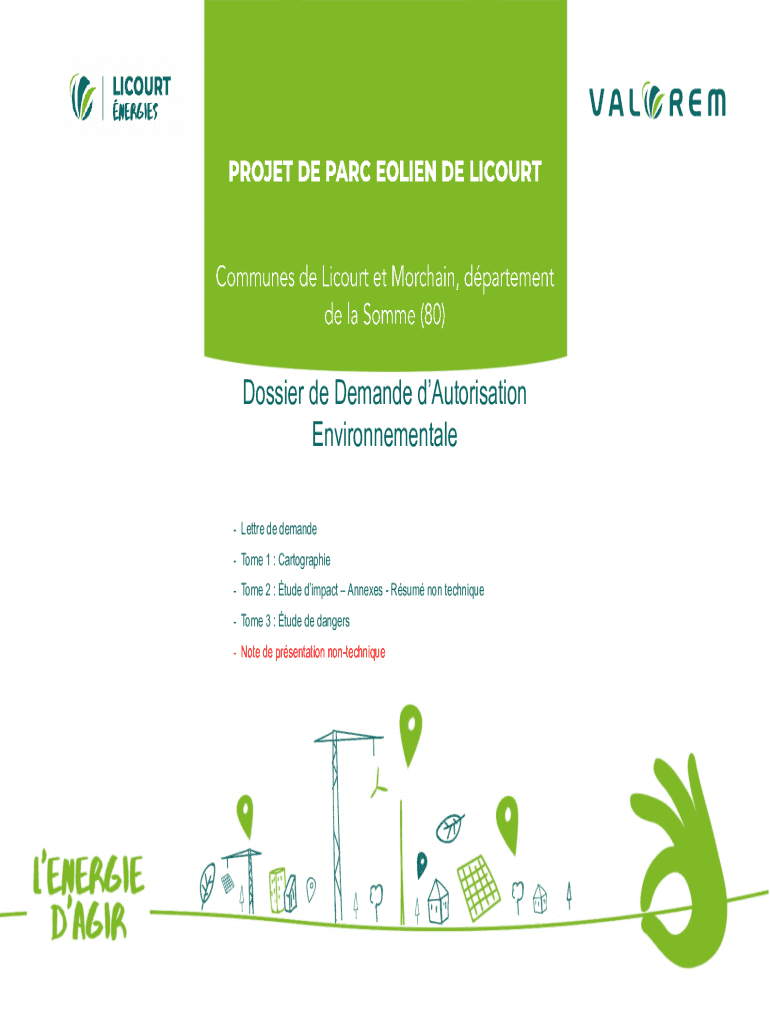 LICOURT ÉNERGIES

VALOREM

PROJET DE PARC EOLIEN DE LICOURT

Communes de Licourt et Morchain, département de la Somme (80)

Dossier de Demande d'Autorisation Environnementale

- Lettre de demande
- Tome 1 : Cartographie
- Tome 2 : Étude d'impact – Annexes - Résumé non technique
- Tome 3 : Étude de dangers
- Note de présentation non-technique

L'ENERGIE D'AGIR